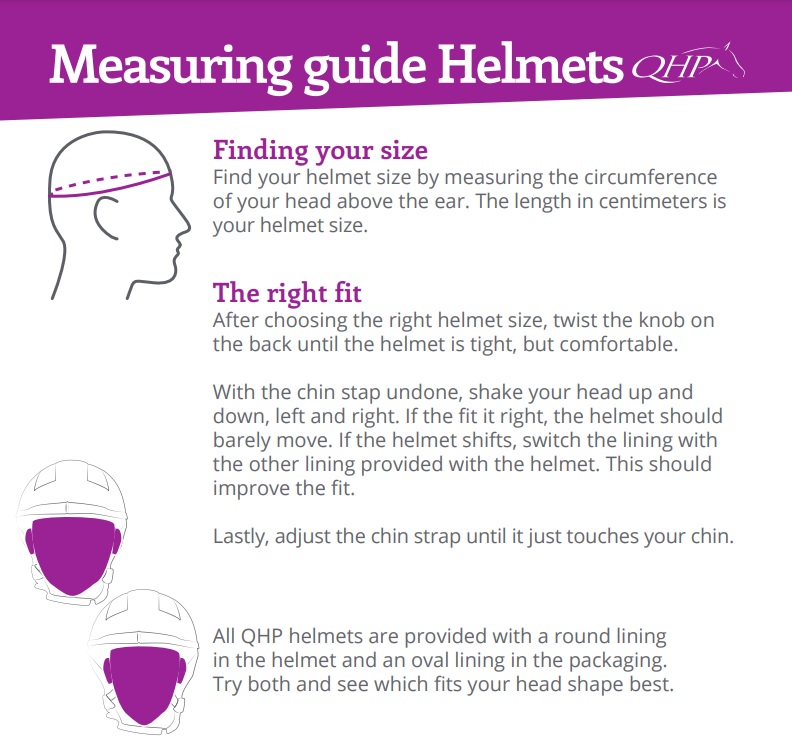 Measuring guide Helmets QHP

Finding your size

Find your helmet size by measuring the circumference of your head above the ear. The length in centimeters is your helmet size.

The right fit

After choosing the right helmet size, twist the knob on the back until the helmet is tight, but comfortable.

With the chin stap undone, shake your head up and down, left and right. If the fit it right, the helmet should barely move. If the helmet shifts, switch the lining with the other lining provided with the helmet. This should improve the fit.

Lastly, adjust the chin strap until it just touches your chin.

All QHP helmets are provided with a round lining in the helmet and an oval lining in the packaging. Try both and see which fits your head shape best.